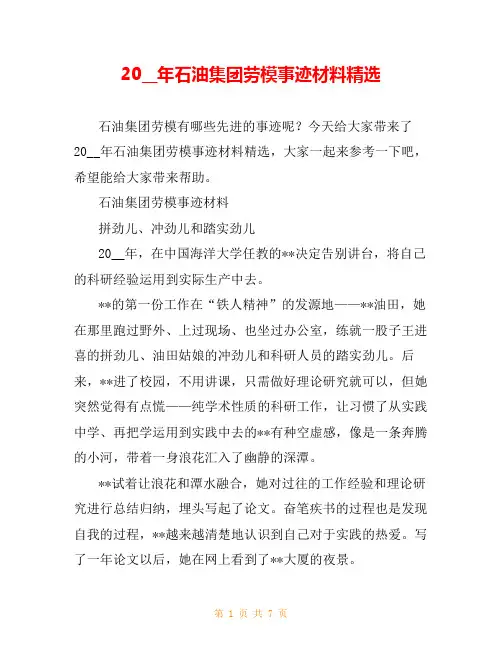 20__年石油集团劳模事迹材料精选

石油集团劳模有哪些先进的事迹呢？今天给大家带来了20__年石油集团劳模事迹材料精选，大家一起来参考一下吧，希望能给大家带来帮助。

石油集团劳模事迹材料

拼劲儿、冲劲儿和踏实劲儿

20__年，在中国海洋大学任教的**决定告别讲台，将自己的科研经验运用到实际生产中去。

**的第一份工作在“铁人精神”的发源地——**油田，她在那里跑过野外、上过现场、也坐过办公室，练就一股子王进喜的拼劲儿、油田姑娘的冲劲儿和科研人员的踏实劲儿。后来，**进了校园，不用讲课，只需做好理论研究就可以，但她突然觉得有点慌——纯学术性质的科研工作，让习惯了从实践中学、再把学运用到实践中去的**有种空虚感，像是一条奔腾的小河，带着一身浪花汇入了幽静的深潭。

**试着让浪花和潭水融合，她对过往的工作经验和理论研究进行总结归纳，埋头写起了论文。奋笔疾书的过程也是发现自我的过程，**越来越清楚地认识到自己对于实践的热爱。写了一年论文以后，她在网上看到了**大厦的夜景。

第 1 页 共 7 页